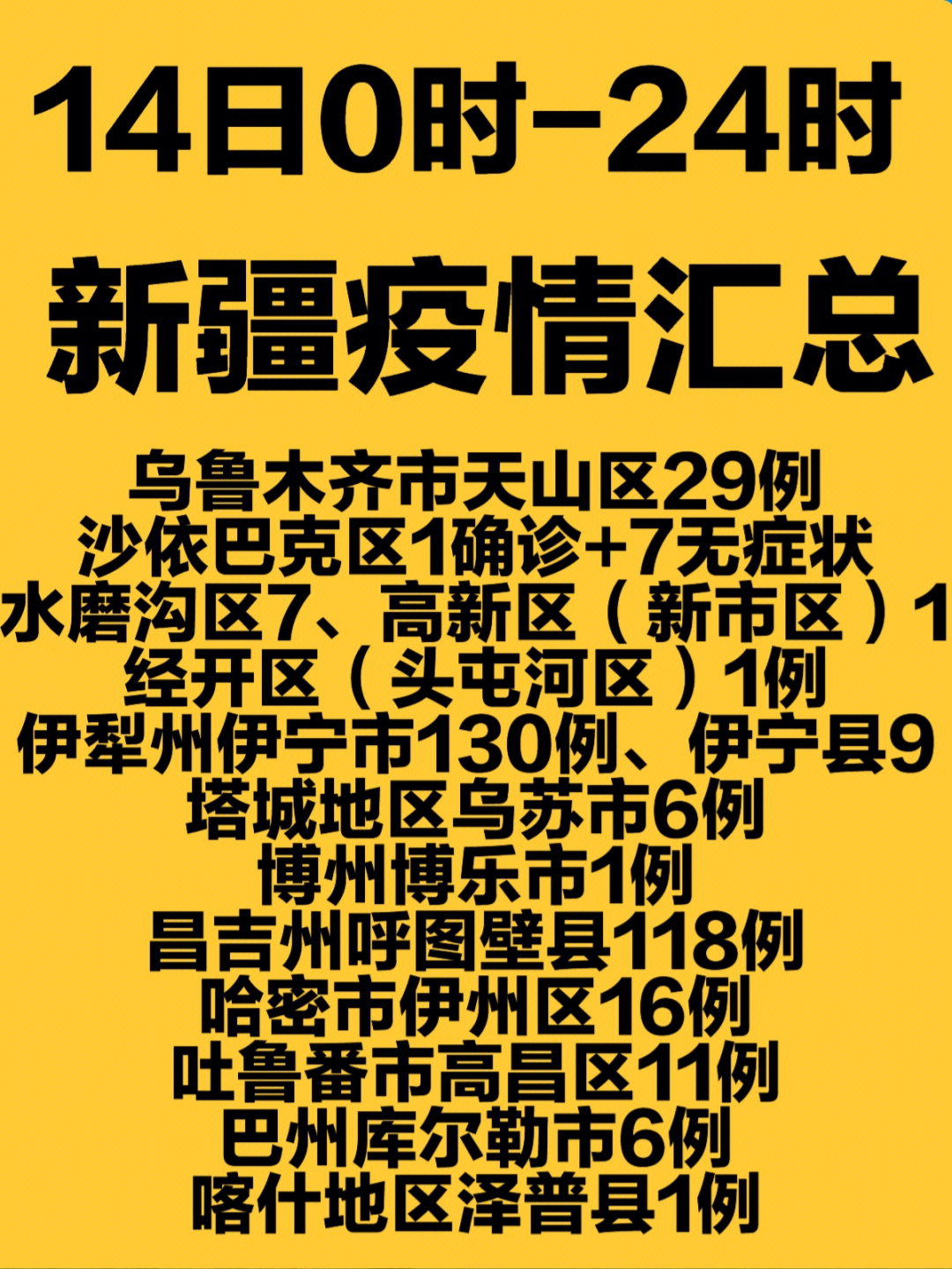 14日0时-24时

新疆疫情汇总

乌鲁木齐市天山区29例
沙依巴克区1确诊+7无症状
水磨沟区7、高新区（新市区）1
经开区（头屯河区）1例
伊犁州伊宁市130例、伊宁县9
塔城地区乌苏市6例
博州博乐市1例
昌吉州呼图壁县118例
哈密市伊州区16例
吐鲁番市高昌区11例
巴州库尔勒市6例
喀什地区泽普县1例